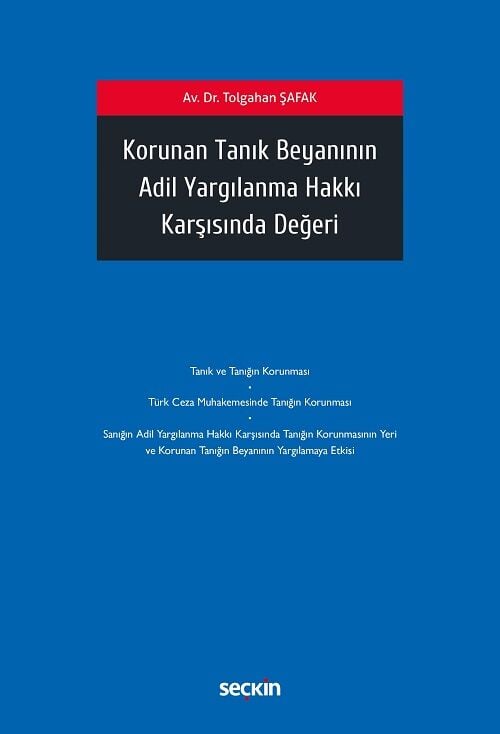 Av. Dr. Tolgahan ŞAFAK

Korunan Tanık Beyanının Adil Yargılanma Hakkı Karşısında Değeri

Tanık ve Tanığın Korunması
•
Türk Ceza Muhakemesinde Tanığın Korunması
•
Sanığın Adil Yargılanma Hakkı Karşısında Tanığın Korunmasının Yeri ve Korunan Tanığın Beyanının Yargılamaya Etkisi

seçkin